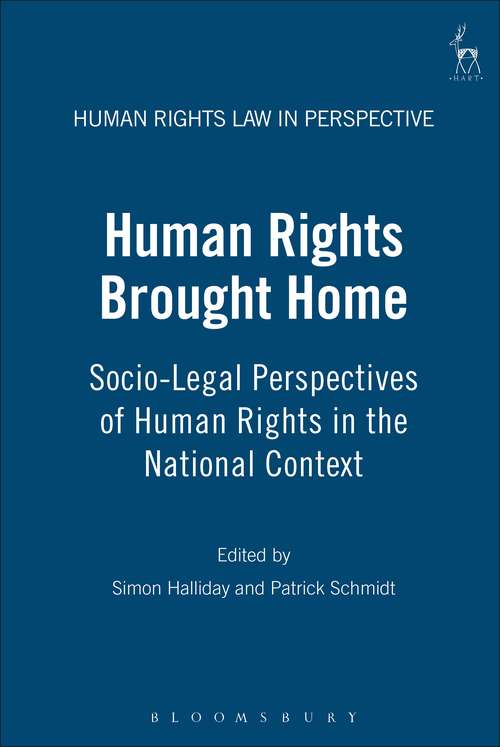 HART

HUMAN RIGHTS LAW IN PERSPECTIVE

Human Rights Brought Home

Socio-Legal Perspectives of Human Rights in the National Context

Edited by

Simon Halliday and Patrick Schmidt

BLOOMSBURY